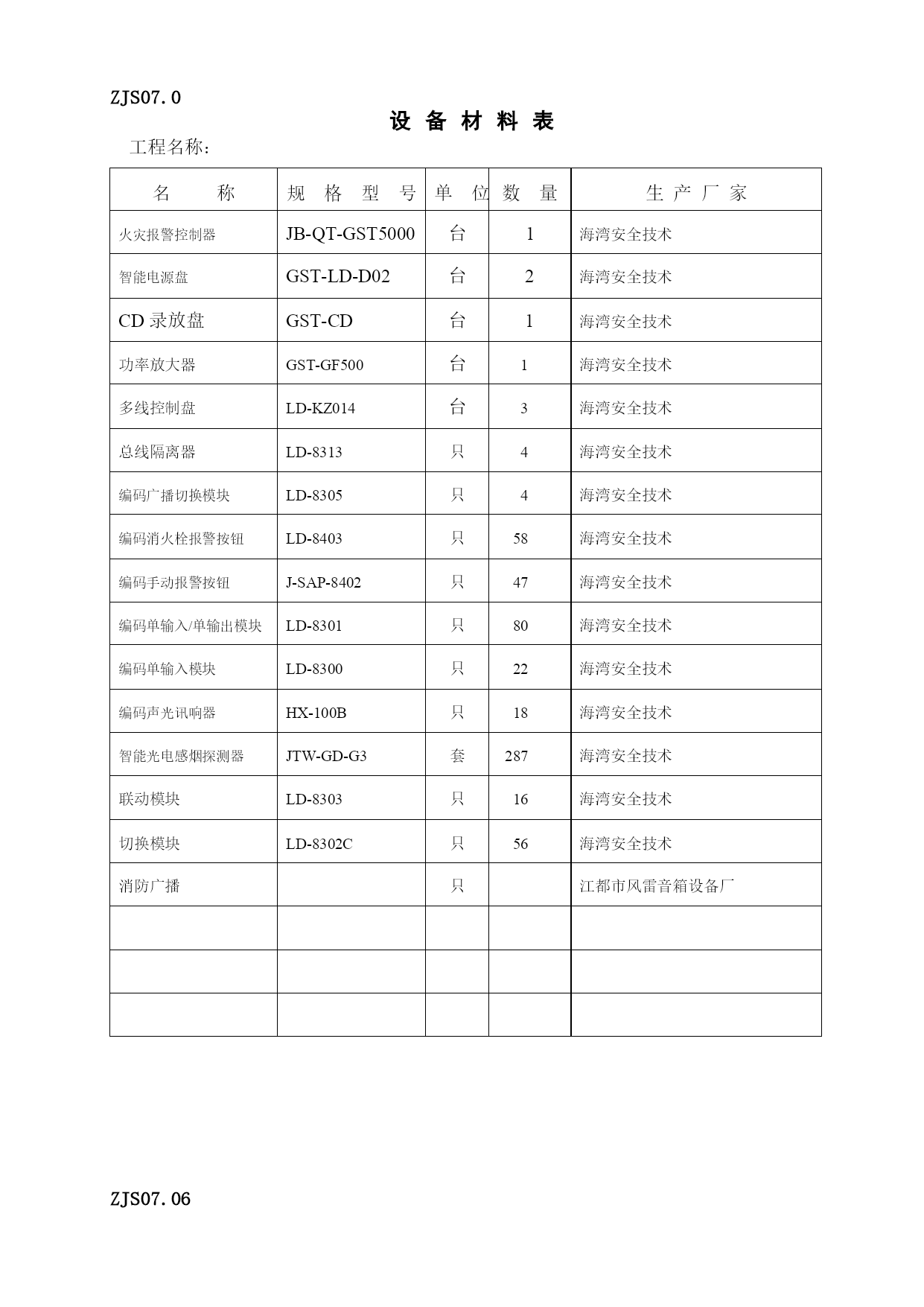 ZJS07.0

设 备 材 料 表

工程名称:

| 名　　称 | 规 格 型 号 | 单 位 | 数 量 | 生 产 厂 家 |
|---|---|---|---|---|
| 火灾报警控制器 | JB-QT-GST5000 | 台 | 1 | 海湾安全技术 |
| 智能电源盘 | GST-LD-D02 | 台 | 2 | 海湾安全技术 |
| CD 录放盘 | GST-CD | 台 | 1 | 海湾安全技术 |
| 功率放大器 | GST-GF500 | 台 | 1 | 海湾安全技术 |
| 多线控制盘 | LD-KZ014 | 台 | 3 | 海湾安全技术 |
| 总线隔离器 | LD-8313 | 只 | 4 | 海湾安全技术 |
| 编码广播切换模块 | LD-8305 | 只 | 4 | 海湾安全技术 |
| 编码消火栓报警按钮 | LD-8403 | 只 | 58 | 海湾安全技术 |
| 编码手动报警按钮 | J-SAP-8402 | 只 | 47 | 海湾安全技术 |
| 编码单输入/单输出模块 | LD-8301 | 只 | 80 | 海湾安全技术 |
| 编码单输入模块 | LD-8300 | 只 | 22 | 海湾安全技术 |
| 编码声光讯响器 | HX-100B | 只 | 18 | 海湾安全技术 |
| 智能光电感烟探测器 | JTW-GD-G3 | 套 | 287 | 海湾安全技术 |
| 联动模块 | LD-8303 | 只 | 16 | 海湾安全技术 |
| 切换模块 | LD-8302C | 只 | 56 | 海湾安全技术 |
| 消防广播 |  | 只 |  | 江都市风雷音箱设备厂 |
|  |  |  |  |  |
|  |  |  |  |  |
|  |  |  |  |  |

ZJS07.06